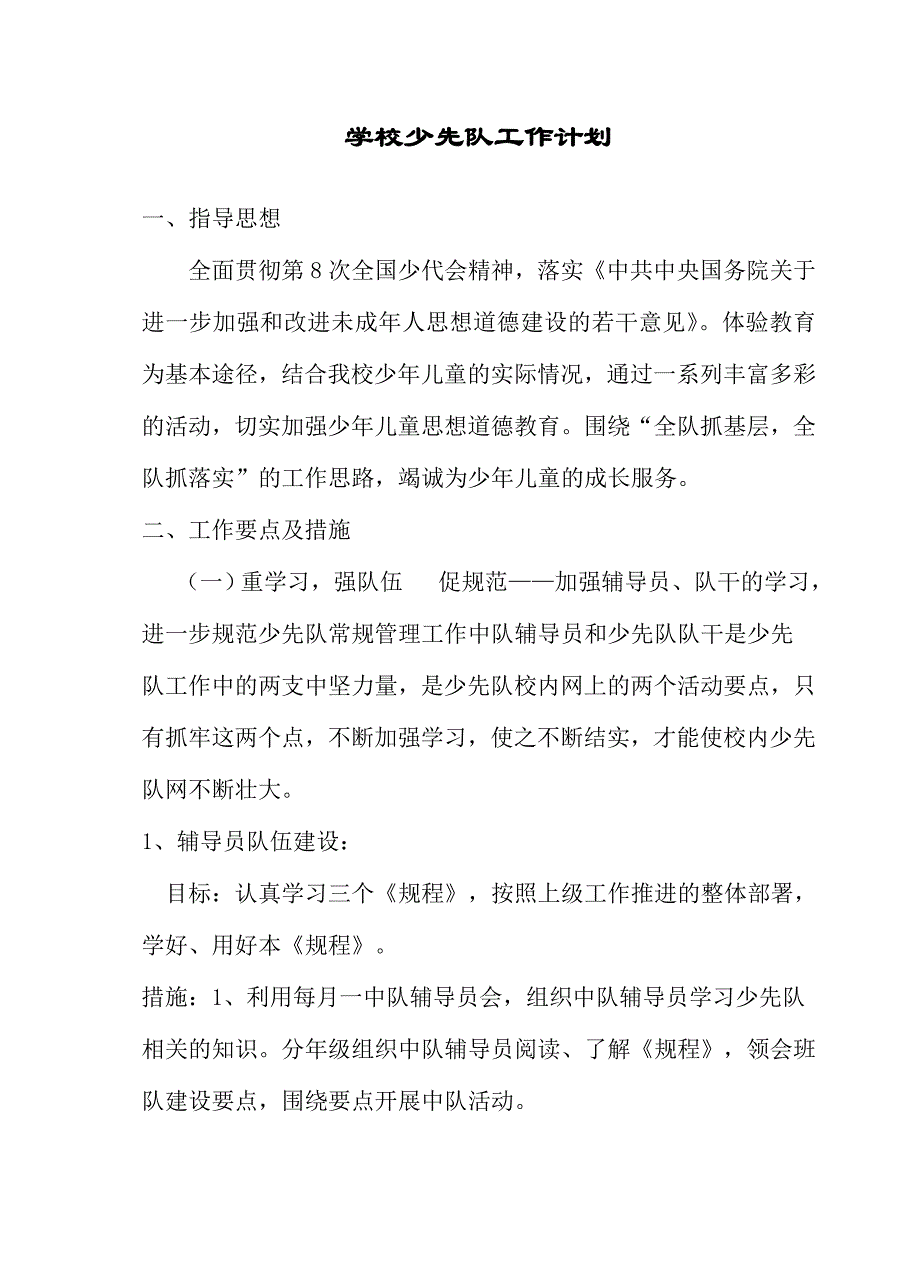 学校少先队工作计划

一、指导思想

全面贯彻第 8 次全国少代会精神，落实《中共中央国务院关于进一步加强和改进未成年人思想道德建设的若干意见》。体验教育为基本途径，结合我校少年儿童的实际情况，通过一系列丰富多彩的活动，切实加强少年儿童思想道德教育。围绕“全队抓基层，全队抓落实”的工作思路，竭诚为少年儿童的成长服务。

二、工作要点及措施

（一）重学习，强队伍　促规范——加强辅导员、队干的学习，进一步规范少先队常规管理工作中队辅导员和少先队队干是少先队工作中的两支中坚力量，是少先队校内网上的两个活动要点，只有抓牢这两个点，不断加强学习，使之不断结实，才能使校内少先队网不断壮大。

1、辅导员队伍建设：

目标：认真学习三个《规程》，按照上级工作推进的整体部署，学好、用好本《规程》。

措施：1、利用每月一中队辅导员会，组织中队辅导员学习少先队相关的知识。分年级组织中队辅导员阅读、了解《规程》，领会班队建设要点，围绕要点开展中队活动。